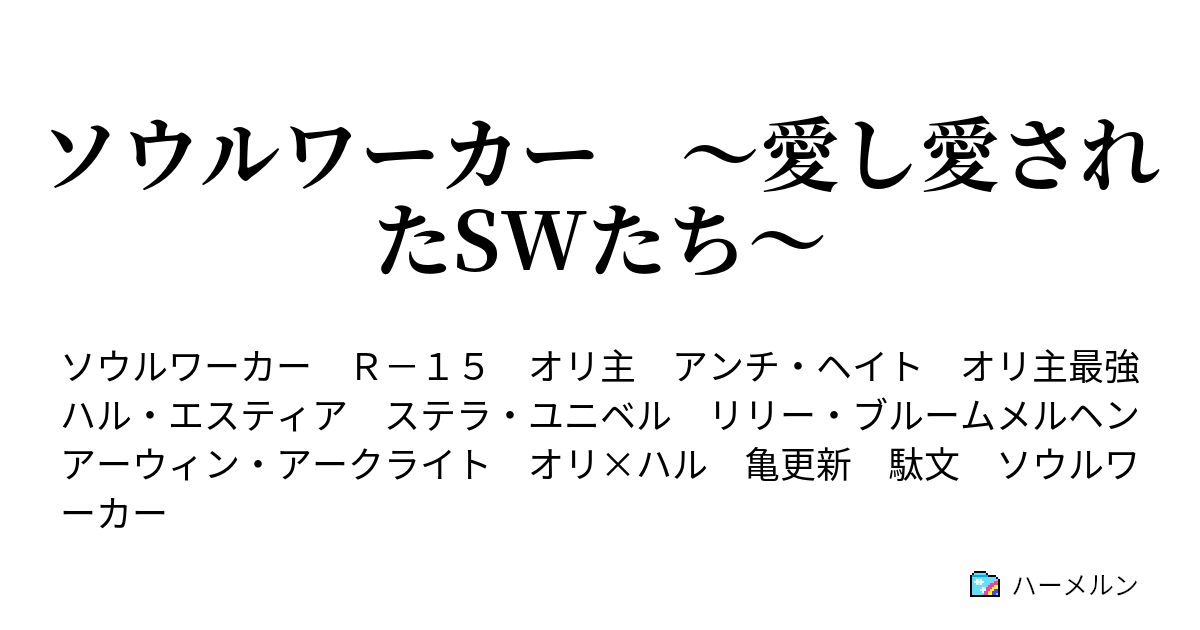 ソウルワーカー　～愛し愛されたSWたち～

ソウルワーカー　Ｒ－１５　オリ主　アンチ・ヘイト　オリ主最強　ハル・エスティア　ステラ・ユニベル　リリー・ブルームメルヘン　アーウィン・アークライト　オリ×ハル　亀更新　駄文　ソウルワーカー

ハーメルン